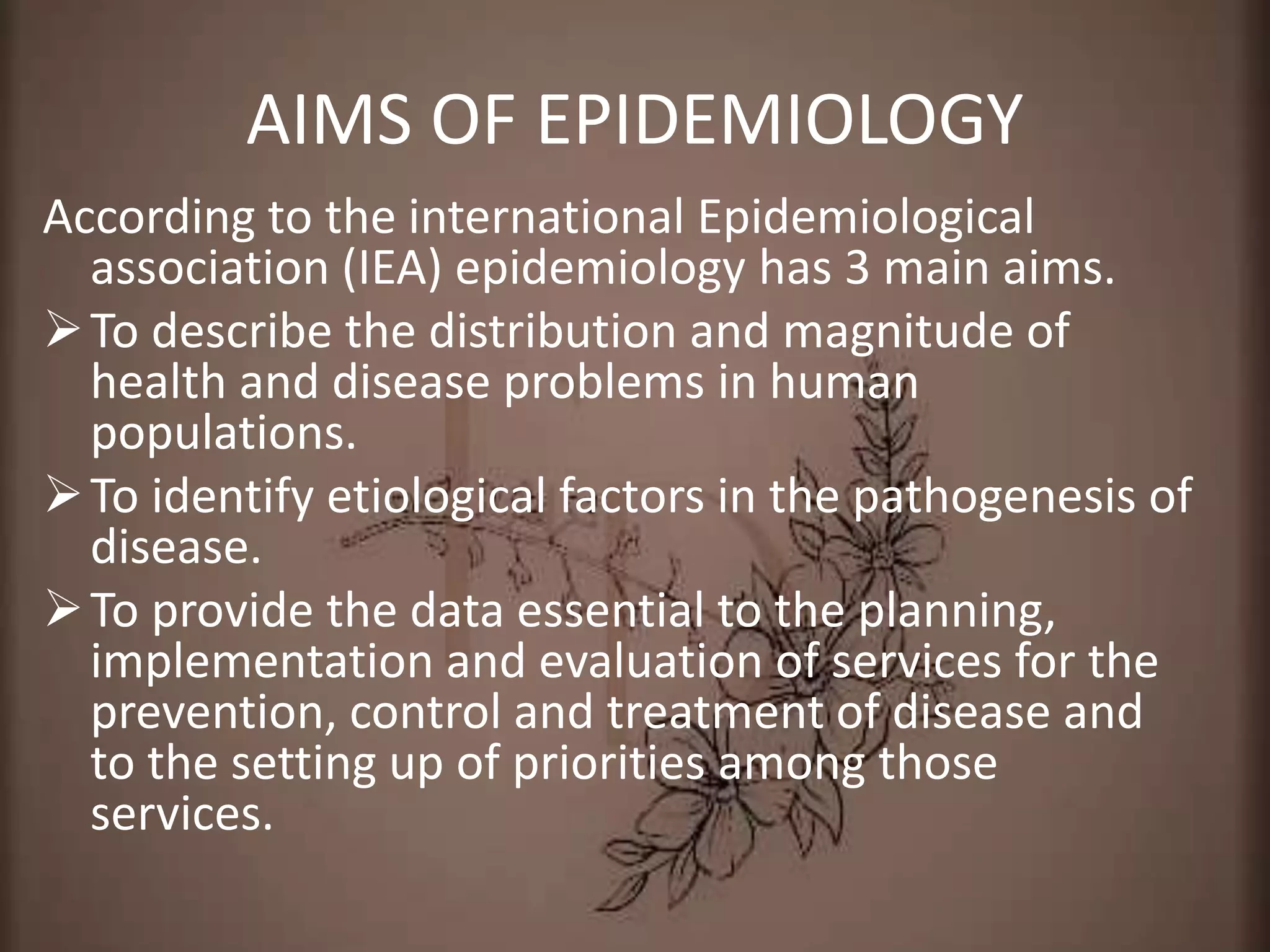 AIMS OF EPIDEMIOLOGY

According to the international Epidemiological association (IEA) epidemiology has 3 main aims.

➢ To describe the distribution and magnitude of health and disease problems in human populations.

➢ To identify etiological factors in the pathogenesis of disease.

➢ To provide the data essential to the planning, implementation and evaluation of services for the prevention, control and treatment of disease and to the setting up of priorities among those services.